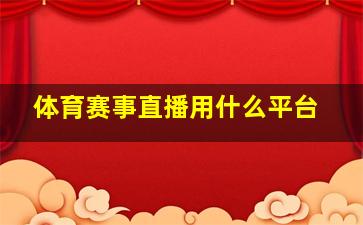 体育赛事直播用什么平台